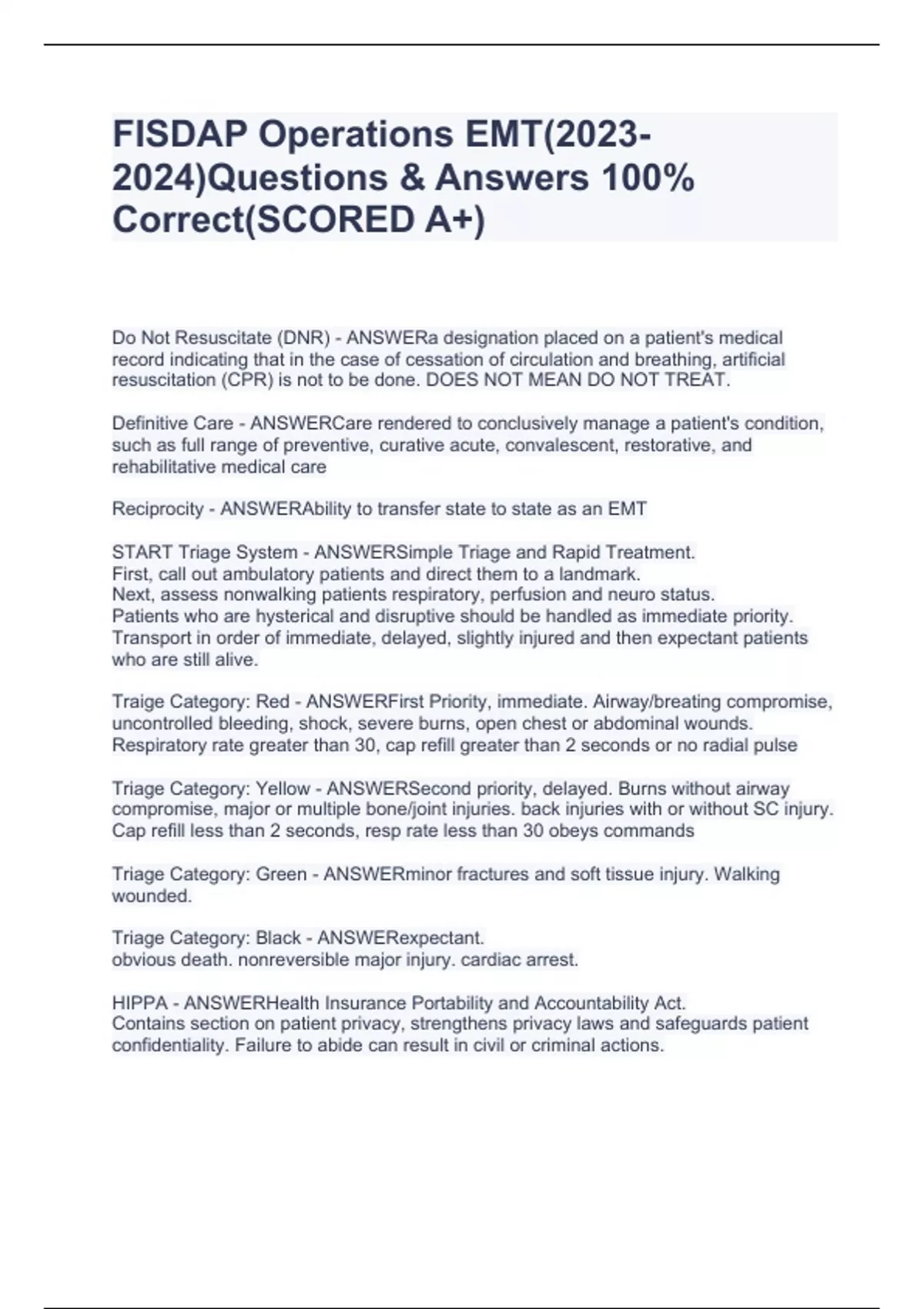 FISDAP Operations EMT(2023-2024)Questions & Answers 100% Correct(SCORED A+)

Do Not Resuscitate (DNR) - ANSWERa designation placed on a patient's medical record indicating that in the case of cessation of circulation and breathing, artificial resuscitation (CPR) is not to be done. DOES NOT MEAN DO NOT TREAT.

Definitive Care - ANSWERCare rendered to conclusively manage a patient's condition, such as full range of preventive, curative acute, convalescent, restorative, and rehabilitative medical care

Reciprocity - ANSWERAbility to transfer state to state as an EMT

START Triage System - ANSWERSimple Triage and Rapid Treatment.
First, call out ambulatory patients and direct them to a landmark.
Next, assess nonwalking patients respiratory, perfusion and neuro status.
Patients who are hysterical and disruptive should be handled as immediate priority.
Transport in order of immediate, delayed, slightly injured and then expectant patients who are still alive.

Traige Category: Red - ANSWERFirst Priority, immediate. Airway/breating compromise, uncontrolled bleeding, shock, severe burns, open chest or abdominal wounds.
Respiratory rate greater than 30, cap refill greater than 2 seconds or no radial pulse

Triage Category: Yellow - ANSWERSecond priority, delayed. Burns without airway compromise, major or multiple bone/joint injuries. back injuries with or without SC injury.
Cap refill less than 2 seconds, resp rate less than 30 obeys commands

Triage Category: Green - ANSWERminor fractures and soft tissue injury. Walking wounded.

Triage Category: Black - ANSWERexpectant.
obvious death. nonreversible major injury. cardiac arrest.

HIPPA - ANSWERHealth Insurance Portability and Accountability Act.
Contains section on patient privacy, strengthens privacy laws and safeguards patient confidentiality. Failure to abide can result in civil or criminal actions.